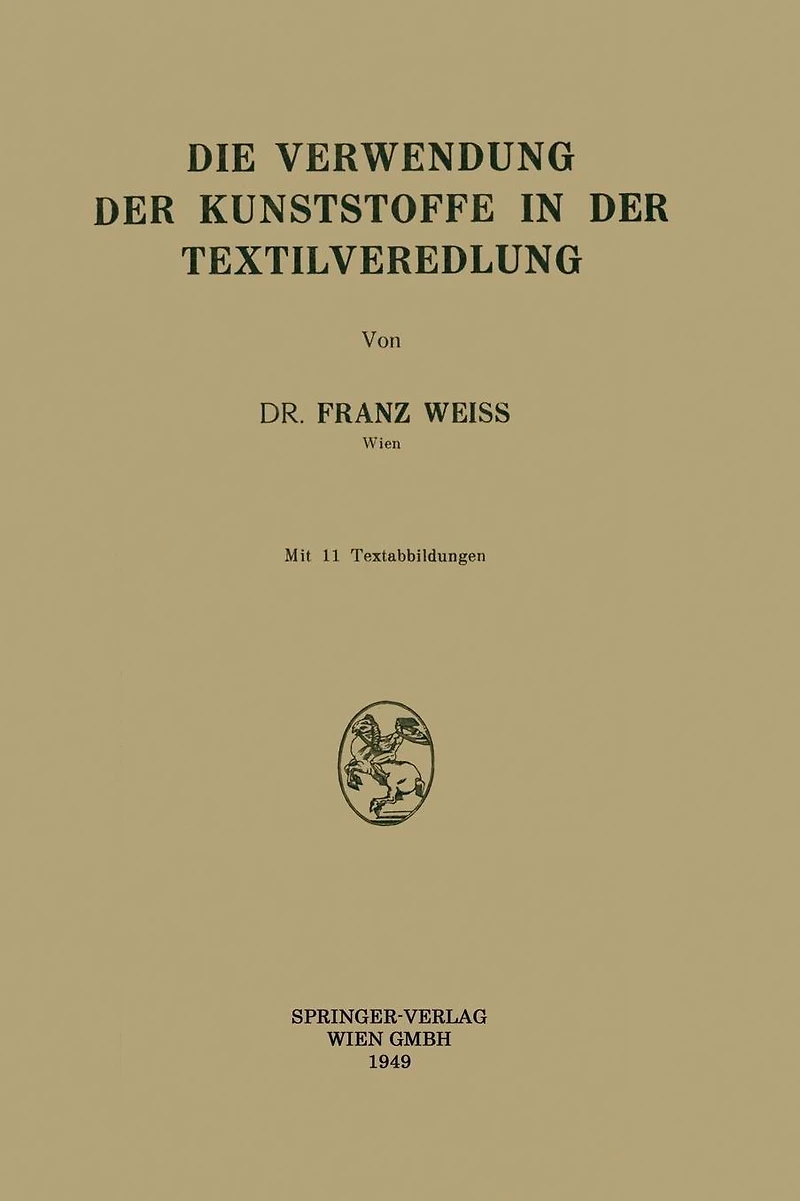 DIE VERWENDUNG
DER KUNSTSTOFFE IN DER
TEXTILVEREDLUNG

Von

DR. FRANZ WEISS
Wien

Mit 11 Textabbildungen

SPRINGER-VERLAG
WIEN GMBH
1949